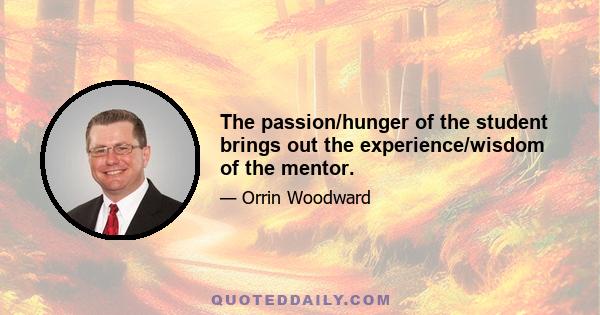 The passion/hunger of the student brings out the experience/wisdom of the mentor.

— Orrin Woodward

QUOTEDDAILY.COM